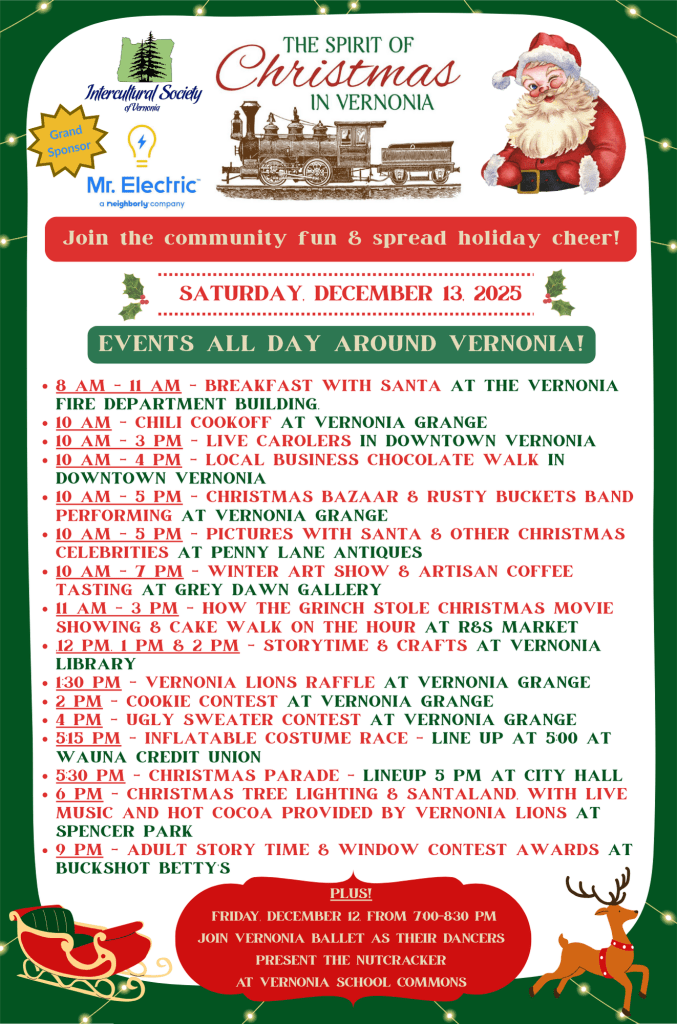 Intercultural Society of Vernonia

Grand Sponsor

Mr. Electric
a neighborly company

THE SPIRIT OF Christmas IN VERNONIA

Join the community fun & spread holiday cheer!

SATURDAY, DECEMBER 13, 2025

EVENTS ALL DAY AROUND VERNONIA!

• 8 AM - 11 AM - BREAKFAST WITH SANTA AT THE VERNONIA FIRE DEPARTMENT BUILDING.
• 10 AM - CHILI COOKOFF AT VERNONIA GRANGE
• 10 AM - 3 PM - LIVE CAROLERS IN DOWNTOWN VERNONIA
• 10 AM - 4 PM - LOCAL BUSINESS CHOCOLATE WALK IN DOWNTOWN VERNONIA
• 10 AM - 5 PM - CHRISTMAS BAZAAR & RUSTY BUCKETS BAND PERFORMING AT VERNONIA GRANGE
• 10 AM - 5 PM - PICTURES WITH SANTA & OTHER CHRISTMAS CELEBRITIES AT PENNY LANE ANTIQUES
• 10 AM - 7 PM - WINTER ART SHOW & ARTISAN COFFEE TASTING AT GREY DAWN GALLERY
• 11 AM - 3 PM - HOW THE GRINCH STOLE CHRISTMAS MOVIE SHOWING & CAKE WALK ON THE HOUR AT R&S MARKET
• 12 PM, 1 PM & 2 PM - STORYTIME & CRAFTS AT VERNONIA LIBRARY
• 1:30 PM - VERNONIA LIONS RAFFLE AT VERNONIA GRANGE
• 2 PM - COOKIE CONTEST AT VERNONIA GRANGE
• 4 PM - UGLY SWEATER CONTEST AT VERNONIA GRANGE
• 5:15 PM - INFLATABLE COSTUME RACE - LINE UP AT 5:00 AT WAUNA CREDIT UNION
• 5:30 PM - CHRISTMAS PARADE - LINEUP 5 PM AT CITY HALL
• 6 PM - CHRISTMAS TREE LIGHTING & SANTALAND, WITH LIVE MUSIC AND HOT COCOA PROVIDED BY VERNONIA LIONS AT SPENCER PARK
• 9 PM - ADULT STORY TIME & WINDOW CONTEST AWARDS AT BUCKSHOT BETTYS

PLUS!
FRIDAY, DECEMBER 12 FROM 7:00-8:30 PM
JOIN VERNONIA BALLET AS THEIR DANCERS PRESENT THE NUTCRACKER AT VERNONIA SCHOOL COMMONS